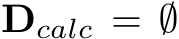 $\mathbf{D}_{calc} = \emptyset$